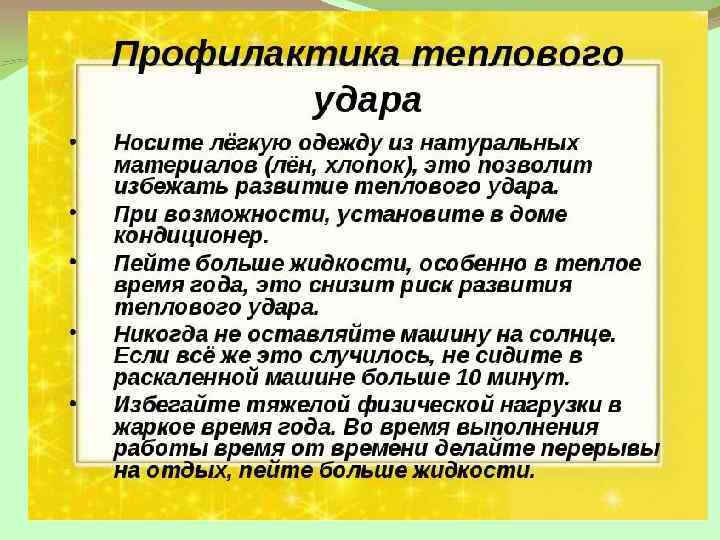 Профилактика теплового удара

• Носите лёгкую одежду из натуральных материалов (лён, хлопок), это позволит избежать развитие теплового удара.
• При возможности, установите в доме кондиционер.
• Пейте больше жидкости, особенно в теплое время года, это снизит риск развития теплового удара.
• Никогда не оставляйте машину на солнце. Если всё же это случилось, не сидите в раскаленной машине больше 10 минут.
• Избегайте тяжелой физической нагрузки в жаркое время года. Во время выполнения работы время от времени делайте перерывы на отдых, пейте больше жидкости.